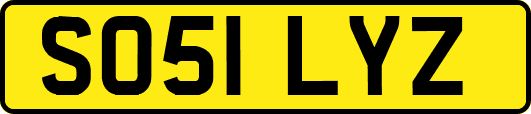 SO51 LYZ